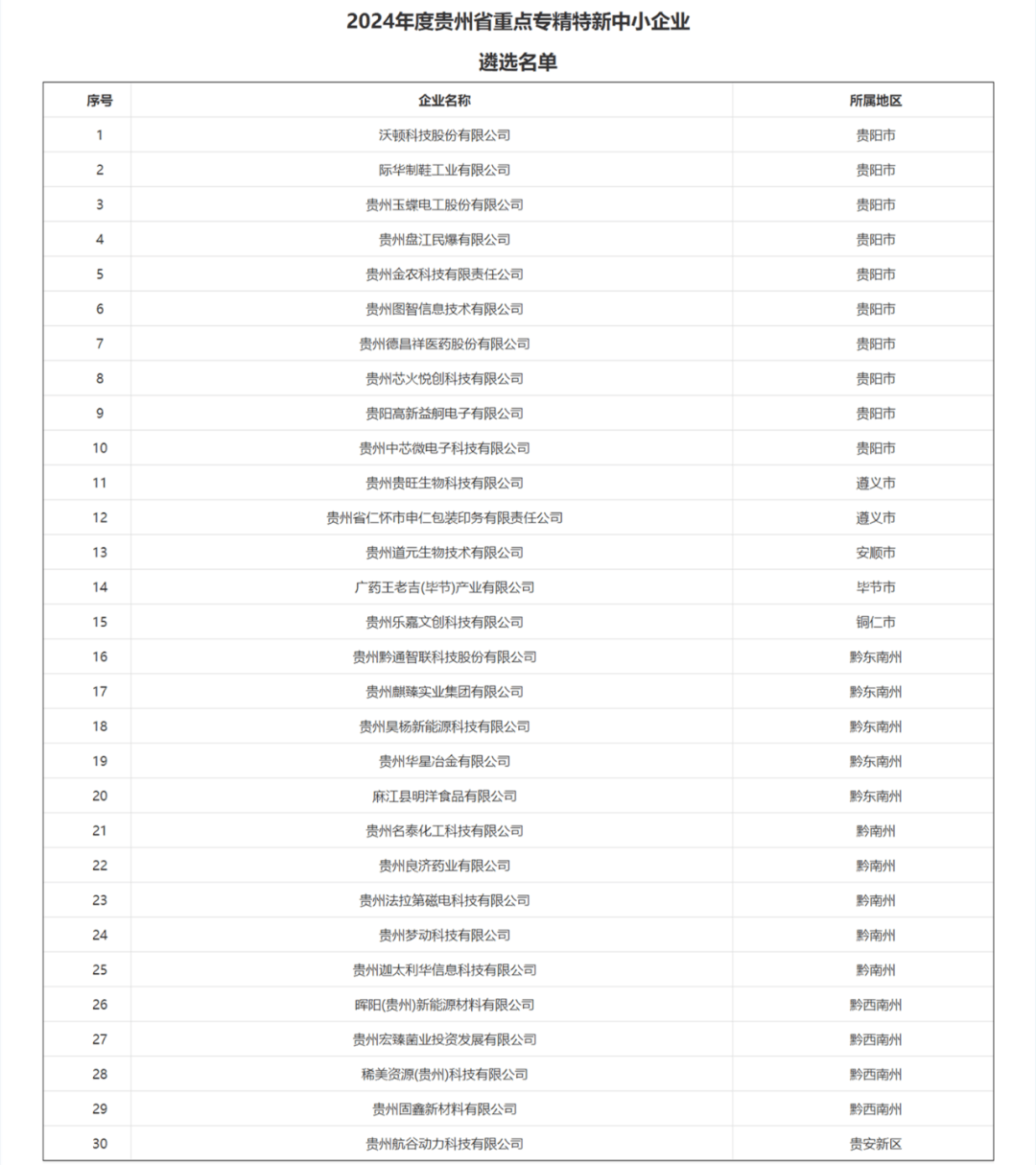 2024年度贵州省重点专精特新中小企业

遴选名单

| 序号 | 企业名称 | 所属地区 |
|---|---|---|
| 1 | 沃顿科技股份有限公司 | 贵阳市 |
| 2 | 际华制鞋工业有限公司 | 贵阳市 |
| 3 | 贵州玉蝶电工股份有限公司 | 贵阳市 |
| 4 | 贵州盘江民爆有限公司 | 贵阳市 |
| 5 | 贵州金农科技有限责任公司 | 贵阳市 |
| 6 | 贵州图智信息技术有限公司 | 贵阳市 |
| 7 | 贵州德昌祥医药股份有限公司 | 贵阳市 |
| 8 | 贵州芯火悦创科技有限公司 | 贵阳市 |
| 9 | 贵阳高新益舸电子有限公司 | 贵阳市 |
| 10 | 贵州中芯微电子科技有限公司 | 贵阳市 |
| 11 | 贵州贵旺生物科技有限公司 | 遵义市 |
| 12 | 贵州省仁怀市申仁包装印务有限责任公司 | 遵义市 |
| 13 | 贵州道元生物技术有限公司 | 安顺市 |
| 14 | 广药王老吉(毕节)产业有限公司 | 毕节市 |
| 15 | 贵州乐嘉文创科技有限公司 | 铜仁市 |
| 16 | 贵州黔通智联科技股份有限公司 | 黔东南州 |
| 17 | 贵州麒臻实业集团有限公司 | 黔东南州 |
| 18 | 贵州昊杨新能源科技有限公司 | 黔东南州 |
| 19 | 贵州华星冶金有限公司 | 黔东南州 |
| 20 | 麻江县明洋食品有限公司 | 黔东南州 |
| 21 | 贵州名泰化工科技有限公司 | 黔南州 |
| 22 | 贵州良济药业有限公司 | 黔南州 |
| 23 | 贵州法拉第磁电科技有限公司 | 黔南州 |
| 24 | 贵州梦动科技有限公司 | 黔南州 |
| 25 | 贵州迦太利华信息科技有限公司 | 黔南州 |
| 26 | 晖阳(贵州)新能源材料有限公司 | 黔西南州 |
| 27 | 贵州宏臻菌业投资发展有限公司 | 黔西南州 |
| 28 | 稀美资源(贵州)科技有限公司 | 黔西南州 |
| 29 | 贵州固鑫新材料有限公司 | 黔西南州 |
| 30 | 贵州航谷动力科技有限公司 | 贵安新区 |